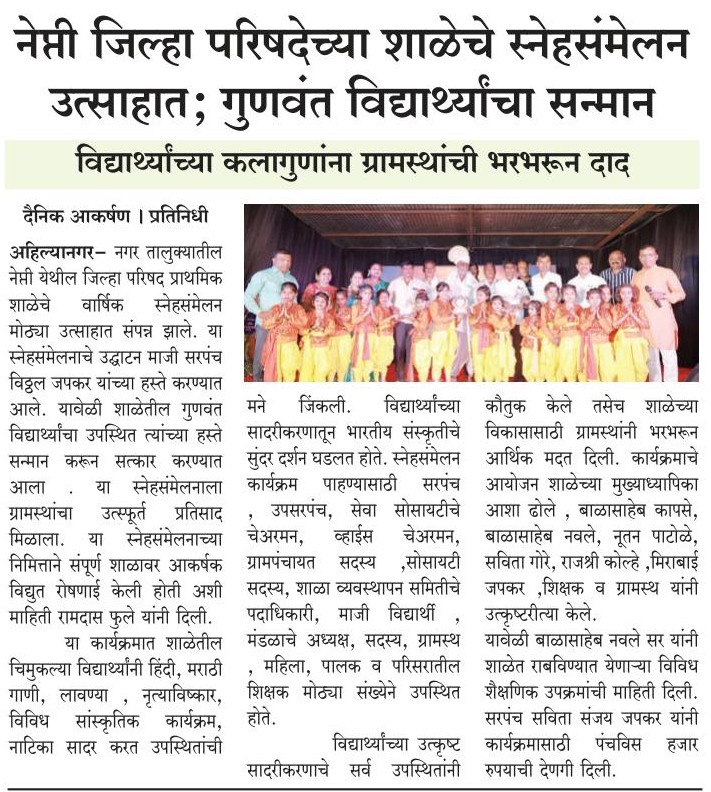 नेप्ती जिल्हा परिषदेच्या शाळेचे स्नेहसंमेलन उत्साहात; गुणवंत विद्यार्थ्यांचा सन्मान

विद्यार्थ्यांच्या कलागुणांना ग्रामस्थांची भरभरून दाद

दैनिक आकर्षण । प्रतिनिधी

अहिल्यानगर– नगर तालुक्यातील नेप्ती येथील जिल्हा परिषद प्राथमिक शाळेचे वार्षिक स्नेहसंमेलन मोठ्या उत्साहात संपन्न झाले. या स्नेहसंमेलनाचे उद्घाटन माजी सरपंच विठ्ठल जपकर यांच्या हस्ते करण्यात आले. यावेळी शाळेतील गुणवंत विद्यार्थ्यांचा उपस्थित त्यांच्या हस्ते सन्मान करून सत्कार करण्यात आला . या स्नेहसंमेलनाला ग्रामस्थांचा उत्स्फूर्त प्रतिसाद मिळाला. या स्नेहसंमेलनाच्या निमित्ताने संपूर्ण शाळावर आकर्षक विद्युत रोषणाई केली होती अशी माहिती रामदास फुले यांनी दिली.

या कार्यक्रमात शाळेतील चिमुकल्या विद्यार्थ्यांनी हिंदी, मराठी गाणी, लावण्या , नृत्याविष्कार, विविध सांस्कृतिक कार्यक्रम, नाटिका सादर करत उपस्थितांची मने जिंकली. विद्यार्थ्यांच्या सादरीकरणातून भारतीय संस्कृतीचे सुंदर दर्शन घडलत होते. स्नेहसंमेलन कार्यक्रम पाहण्यासाठी सरपंच , उपसरपंच, सेवा सोसायटीचे चेअरमन, व्हाईस चेअरमन, ग्रामपंचायत सदस्य ,सोसायटी सदस्य, शाळा व्यवस्थापन समितीचे पदाधिकारी, माजी विद्यार्थी , मंडळाचे अध्यक्ष, सदस्य, ग्रामस्थ , महिला, पालक व परिसरातील शिक्षक मोठ्या संख्येने उपस्थित होते.

विद्यार्थ्यांच्या उत्कृष्ट सादरीकरणाचे सर्व उपस्थितांनी कौतुक केले तसेच शाळेच्या विकासासाठी ग्रामस्थांनी भरभरून आर्थिक मदत दिली. कार्यक्रमाचे आयोजन शाळेच्या मुख्याध्यापिका आशा ढोले , बाळासाहेब कापसे, बाळासाहेब नवले, नूतन पाटोळे, सविता गोरे, राजश्री कोल्हे ,मिराबाई जपकर ,शिक्षक व ग्रामस्थ यांनी उत्कृष्टरीत्या केले.

यावेळी बाळासाहेब नवले सर यांनी शाळेत राबविण्यात येणाऱ्या विविध शैक्षणिक उपक्रमांची माहिती दिली. सरपंच सविता संजय जपकर यांनी कार्यक्रमासाठी पंचविस हजार रुपयाची देणगी दिली.